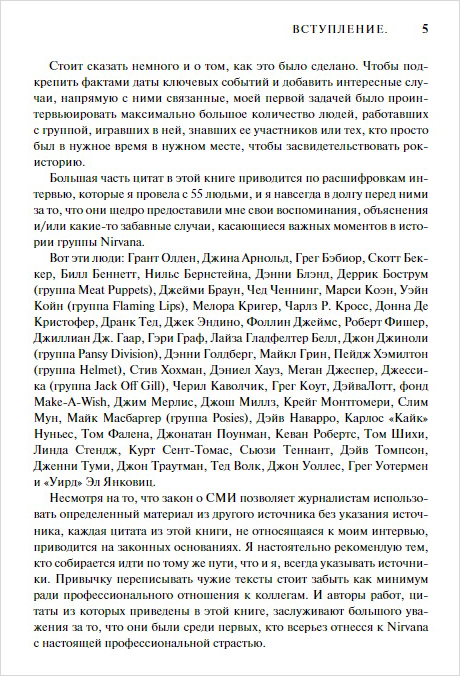 ВСТУПЛЕНИЕ. 5

Стоит сказать немного и о том, как это было сделано. Чтобы подкрепить фактами даты ключевых событий и добавить интересные случаи, напрямую с ними связанные, моей первой задачей было проинтервьюировать максимально большое количество людей, работавших с группой, игравших в ней, знавших ее участников или тех, кто просто был в нужное время в нужном месте, чтобы засвидетельствовать рок-историю.

Большая часть цитат в этой книге приводится по расшифровкам интервью, которые я провела с 55 людьми, и я навсегда в долгу перед ними за то, что они щедро предоставили мне свои воспоминания, объяснения и/или какие-то забавные случаи, касающиеся важных моментов в истории группы Nirvana.

Вот эти люди: Грант Олден, Джина Арнольд, Грег Бэбиор, Скотт Беккер, Билл Беннетт, Нильс Бернстейна, Дэнни Блэнд, Деррик Бострум (группа Meat Puppets), Джейми Браун, Чед Ченнинг, Марси Коэн, Уэйн Койн (группа Flaming Lips), Мелора Кригер, Чарлз Р. Кросс, Донна Де Кристофер, Дранк Тед, Джек Эндино, Фоллин Джеймс, Роберт Фишер, Джиллиан Дж. Гаар, Гэри Граф, Лайза Гладфелтер Белл, Джон Джиноли (группа Pansy Division), Дэнни Голдберг, Майкл Грин, Пейдж Хэмилтон (группа Helmet), Стив Хохман, Дэниел Хауз, Меган Джеспер, Джессика (группа Jack Off Gill), Черил Каволчик, Грег Коут, ДэйваЛотт, фонд Make-A-Wish, Джим Мерлис, Джош Миллз, Крейг Монтгомери, Слим Мун, Майк Масбаргер (группа Posies), Дэйв Наварро, Карлос «Кайк» Нуньес, Том Фалена, Джонатан Поунман, Кеван Робертс, Том Шихи, Линда Стендж, Курт Сент-Томас, Сьюзи Теннант, Дэйв Томпсон, Дженни Туми, Джон Траутман, Тед Волк, Джон Уоллес, Грег Уотермен и «Уирд» Эл Янковиц.

Несмотря на то, что закон о СМИ позволяет журналистам использовать определенный материал из другого источника без указания источника, каждая цитата из этой книги, не относящаяся к моим интервью, приводится на законных основаниях. Я настоятельно рекомендую тем, кто собирается идти по тому же пути, что и я, всегда указывать источники. Привычку переписывать чужие тексты стоит забыть как минимум ради профессионального отношения к коллегам. И авторы работ, цитаты из которых приведены в этой книге, заслуживают большого уважения за то, что они были среди первых, кто всерьез отнесся к Nirvana с настоящей профессиональной страстью.